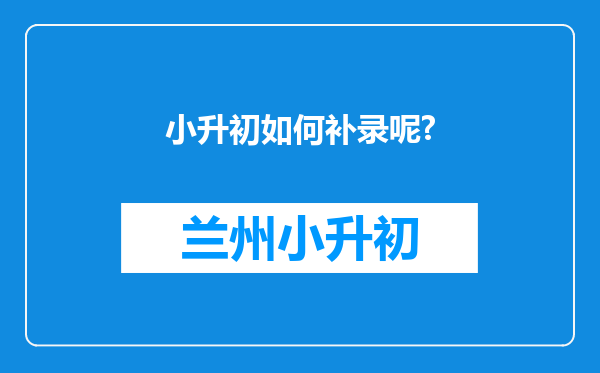 小升初如何补录呢?

兰州小升初